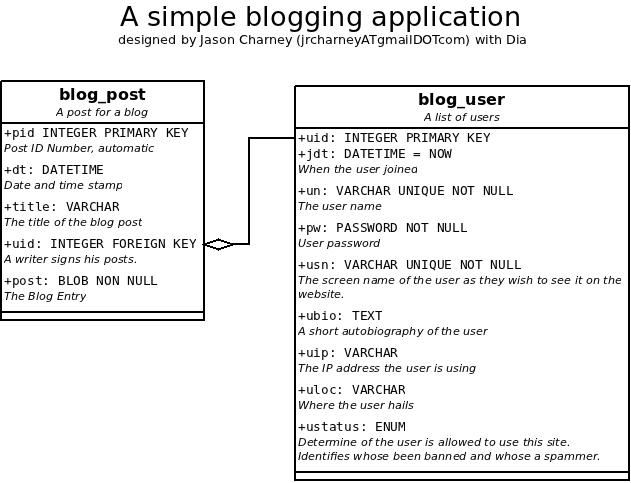 A simple blogging application
designed by Jason Charney (jrcharneyATgmailDOTcom) with Dia

blog_post
A post for a blog

+pid INTEGER PRIMARY KEY
Post ID Number, automatic

+dt: DATETIME
Date and time stamp

+title: VARCHAR
The title of the blog post

+uid: INTEGER FOREIGN KEY
A writer signs his posts.

+post: BLOB NON NULL
The Blog Entry

blog_user
A list of users

+uid: INTEGER PRIMARY KEY
+jdt: DATETIME = NOW
When the user joined

+un: VARCHAR UNIQUE NOT NULL
The user name

+pw: PASSWORD NOT NULL
User password

+usn: VARCHAR UNIQUE NOT NULL
The screen name of the user as they wish to see it on the website.

+ubio: TEXT
A short autobiography of the user

+uip: VARCHAR
The IP address the user is using

+uloc: VARCHAR
Where the user hails

+ustatus: ENUM
Determine of the user is allowed to use this site. Identifies whose been banned and whose a spammer.